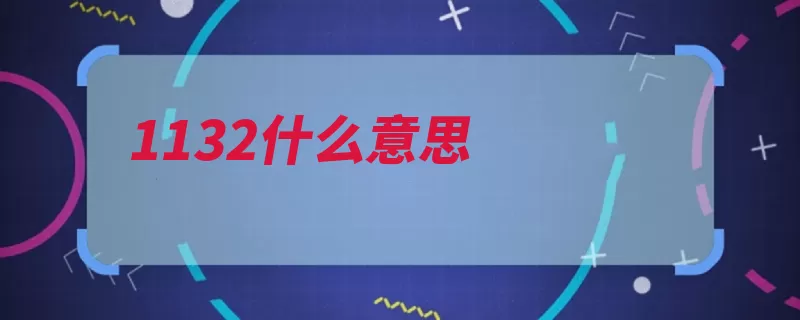 1132什么意思